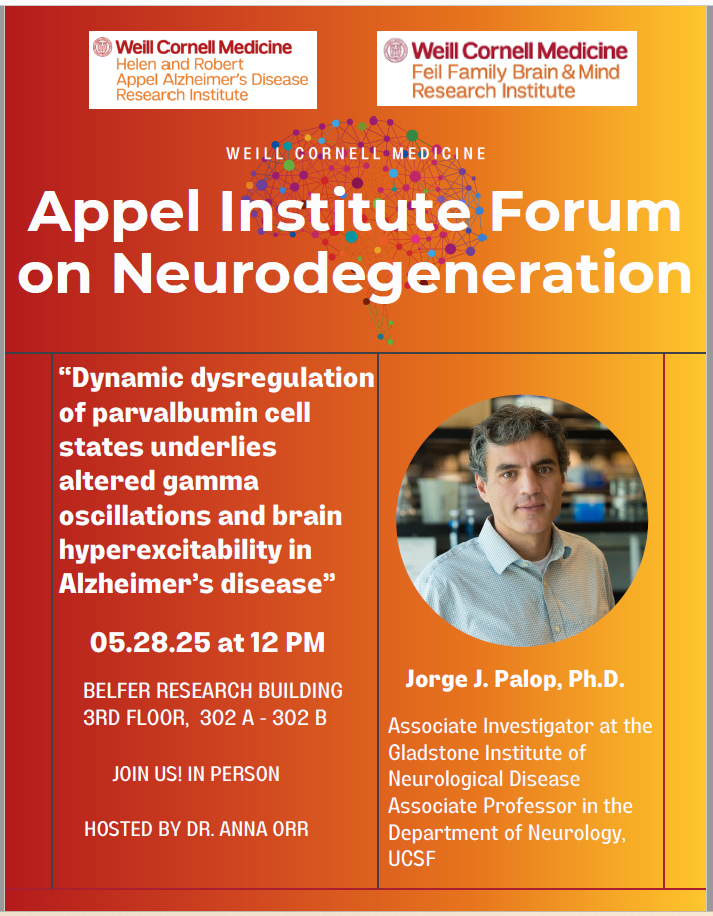 Weill Cornell Medicine
Helen and Robert Appel Alzheimer's Disease Research Institute

Weill Cornell Medicine
Feil Family Brain & Mind Research Institute

WEILL CORNELL MEDICINE

Appel Institute Forum on Neurodegeneration

"Dynamic dysregulation of parvalbumin cell states underlies altered gamma oscillations and brain hyperexcitability in Alzheimer's disease"

05.28.25 at 12 PM

BELFER RESEARCH BUILDING
3RD FLOOR, 302 A - 302 B

JOIN US! IN PERSON

HOSTED BY DR. ANNA ORR

Jorge J. Palop, Ph.D.

Associate Investigator at the Gladstone Institute of Neurological Disease
Associate Professor in the Department of Neurology, UCSF